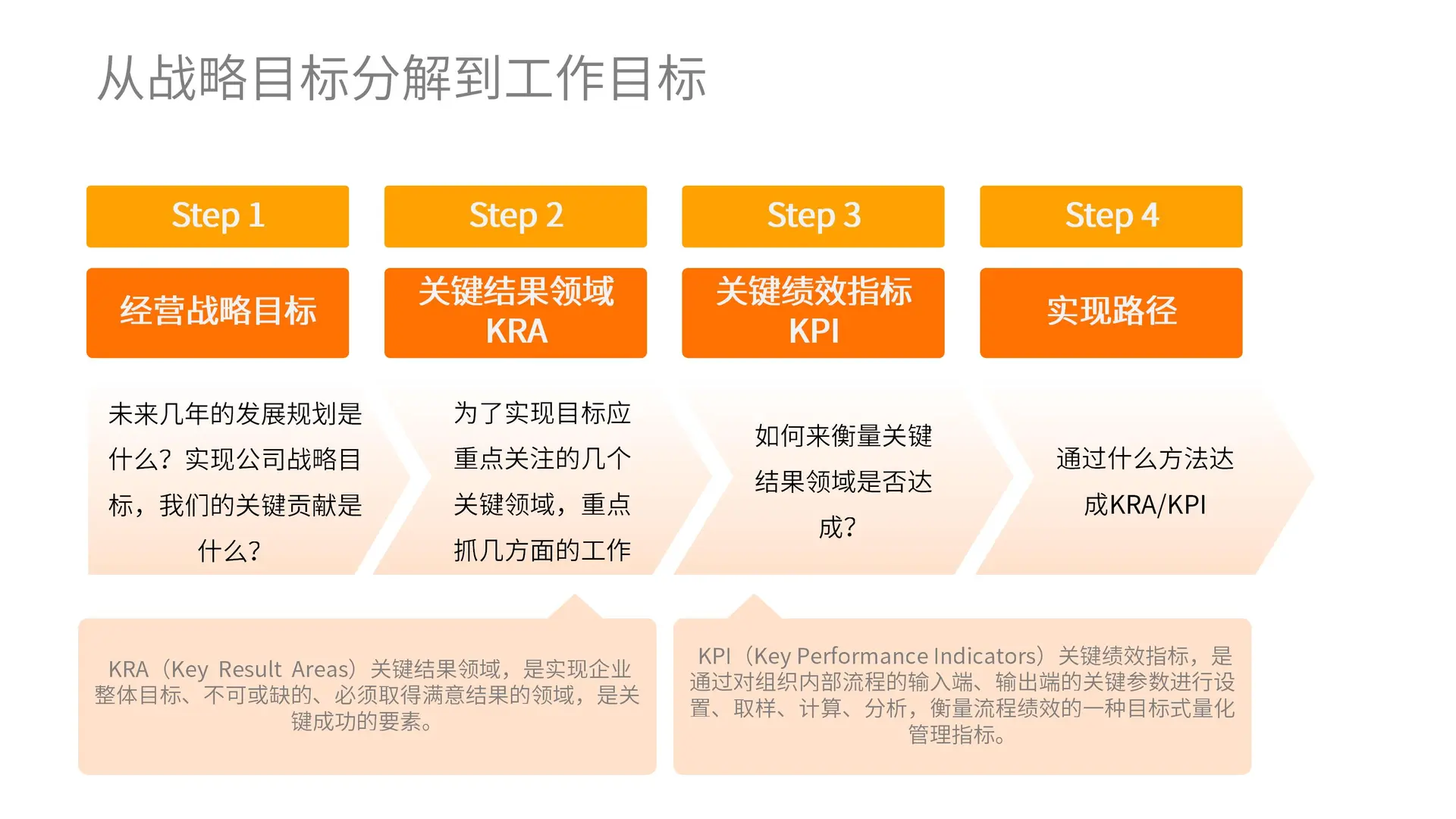 从战略目标分解到工作目标

Step 1

经营战略目标

未来几年的发展规划是什么？实现公司战略目标，我们的关键贡献是什么？

Step 2

关键结果领域
KRA

为了实现目标应重点关注的几个关键领域，重点抓几方面的工作

Step 3

关键绩效指标
KPI

如何来衡量关键结果领域是否达成？

Step 4

实现路径

通过什么方法达成KRA/KPI

KRA（Key Result Areas）关键结果领域，是实现企业整体目标、不可或缺的、必须取得满意结果的领域，是关键成功的要素。

KPI（Key Performance Indicators）关键绩效指标，是通过对组织内部流程的输入端、输出端的关键参数进行设置、取样、计算、分析，衡量流程绩效的一种目标式量化管理指标。